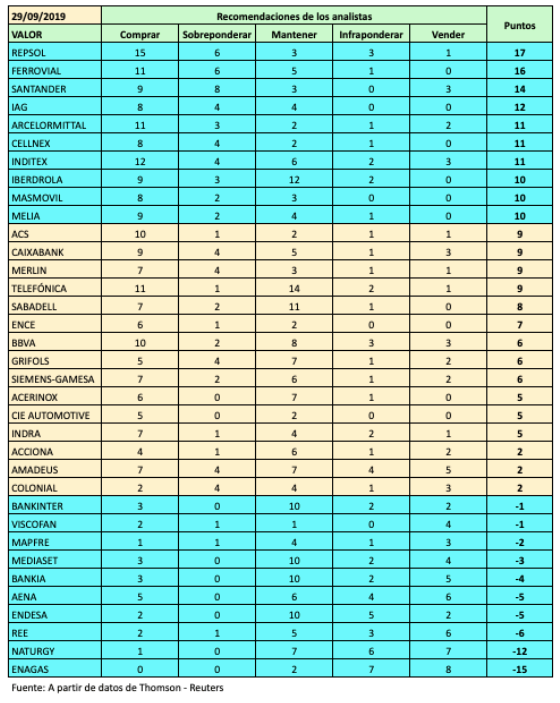 | 29/09/2019 | Recomendaciones de los analistas | | | | | Puntos |
|---|---|---|---|---|---|---|
| VALOR | Comprar | Sobreponderar | Mantener | Infraponderar | Vender | |
| REPSOL | 15 | 6 | 3 | 3 | 1 | 17 |
| FERROVIAL | 11 | 6 | 5 | 1 | 0 | 16 |
| SANTANDER | 9 | 8 | 3 | 0 | 3 | 14 |
| IAG | 8 | 4 | 4 | 0 | 0 | 12 |
| ARCELORMITTAL | 11 | 3 | 2 | 1 | 2 | 11 |
| CELLNEX | 8 | 4 | 2 | 1 | 0 | 11 |
| INDITEX | 12 | 4 | 6 | 2 | 3 | 11 |
| IBERDROLA | 9 | 3 | 12 | 2 | 0 | 10 |
| MASMOVIL | 8 | 2 | 3 | 0 | 0 | 10 |
| MELIA | 9 | 2 | 4 | 1 | 0 | 10 |
| ACS | 10 | 1 | 2 | 1 | 1 | 9 |
| CAIXABANK | 9 | 4 | 5 | 1 | 3 | 9 |
| MERLIN | 7 | 4 | 3 | 1 | 1 | 9 |
| TELEFÓNICA | 11 | 1 | 14 | 2 | 1 | 9 |
| SABADELL | 7 | 2 | 11 | 1 | 0 | 8 |
| ENCE | 6 | 1 | 2 | 0 | 0 | 7 |
| BBVA | 10 | 2 | 8 | 3 | 3 | 6 |
| GRIFOLS | 5 | 4 | 7 | 1 | 2 | 6 |
| SIEMENS-GAMESA | 7 | 2 | 6 | 1 | 2 | 6 |
| ACERINOX | 6 | 0 | 7 | 1 | 0 | 5 |
| CIE AUTOMOTIVE | 5 | 0 | 2 | 0 | 0 | 5 |
| INDRA | 7 | 1 | 4 | 2 | 1 | 5 |
| ACCIONA | 4 | 1 | 6 | 1 | 2 | 2 |
| AMADEUS | 7 | 4 | 7 | 4 | 5 | 2 |
| COLONIAL | 2 | 4 | 4 | 1 | 3 | 2 |
| BANKINTER | 3 | 0 | 10 | 2 | 2 | -1 |
| VISCOFAN | 2 | 1 | 1 | 0 | 4 | -1 |
| MAPFRE | 1 | 1 | 4 | 1 | 3 | -2 |
| MEDIASET | 3 | 0 | 10 | 2 | 4 | -3 |
| BANKIA | 3 | 0 | 10 | 2 | 5 | -4 |
| AENA | 5 | 0 | 6 | 4 | 6 | -5 |
| ENDESA | 2 | 0 | 10 | 5 | 2 | -5 |
| REE | 2 | 1 | 5 | 3 | 6 | -6 |
| NATURGY | 1 | 0 | 7 | 6 | 7 | -12 |
| ENAGAS | 0 | 0 | 2 | 7 | 8 | -15 |

Fuente: A partir de datos de Thomson - Reuters